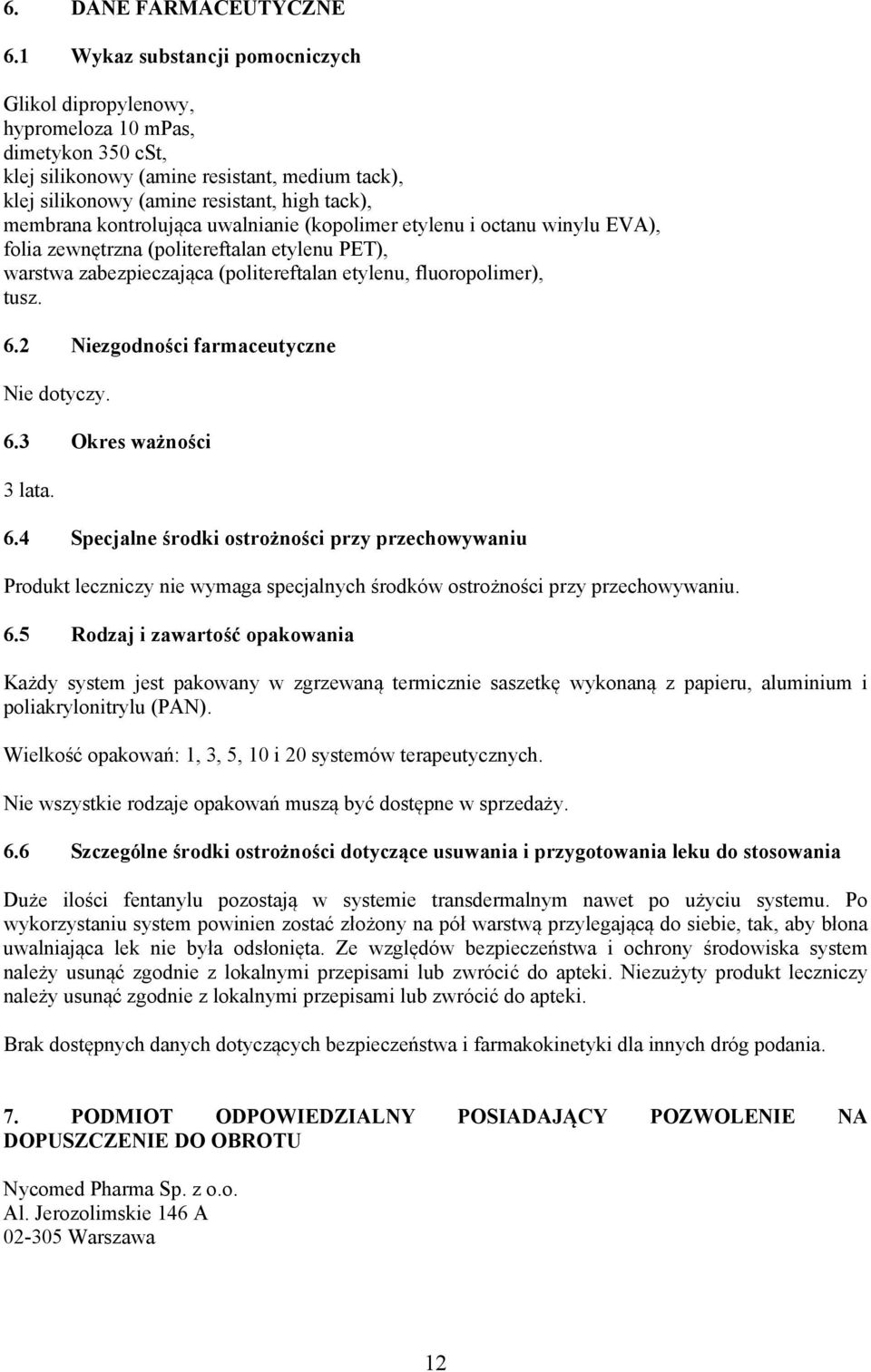 6. DANE FARMACEUTYCZNE

6.1 Wykaz substancji pomocniczych

Glikol dipropylenowy,
hypromeloza 10 mPas,
dimetykon 350 cSt,
klej silikonowy (amine resistant, medium tack),
klej silikonowy (amine resistant, high tack),
membrana kontrolująca uwalnianie (kopolimer etylenu i octanu winylu EVA),
folia zewnętrzna (politereftalan etylenu PET),
warstwa zabezpieczająca (politereftalan etylenu, fluoropolimer),
tusz.

6.2 Niezgodności farmaceutyczne

Nie dotyczy.

6.3 Okres ważności

3 lata.

6.4 Specjalne środki ostrożności przy przechowywaniu

Produkt leczniczy nie wymaga specjalnych środków ostrożności przy przechowywaniu.

6.5 Rodzaj i zawartość opakowania

Każdy system jest pakowany w zgrzewaną termicznie saszetkę wykonaną z papieru, aluminium i poliakrylonitrylu (PAN).

Wielkość opakowań: 1, 3, 5, 10 i 20 systemów terapeutycznych.

Nie wszystkie rodzaje opakowań muszą być dostępne w sprzedaży.

6.6 Szczególne środki ostrożności dotyczące usuwania i przygotowania leku do stosowania

Duże ilości fentanylu pozostają w systemie transdermalnym nawet po użyciu systemu. Po wykorzystaniu system powinien zostać złożony na pół warstwą przylegającą do siebie, tak, aby błona uwalniająca lek nie była odsłonięta. Ze względów bezpieczeństwa i ochrony środowiska system należy usunąć zgodnie z lokalnymi przepisami lub zwrócić do apteki. Niezużyty produkt leczniczy należy usunąć zgodnie z lokalnymi przepisami lub zwrócić do apteki.

Brak dostępnych danych dotyczących bezpieczeństwa i farmakokinetyki dla innych dróg podania.

7. PODMIOT ODPOWIEDZIALNY POSIADAJĄCY POZWOLENIE NA DOPUSZCZENIE DO OBROTU

Nycomed Pharma Sp. z o.o.
Al. Jerozolimskie 146 A
02-305 Warszawa

12